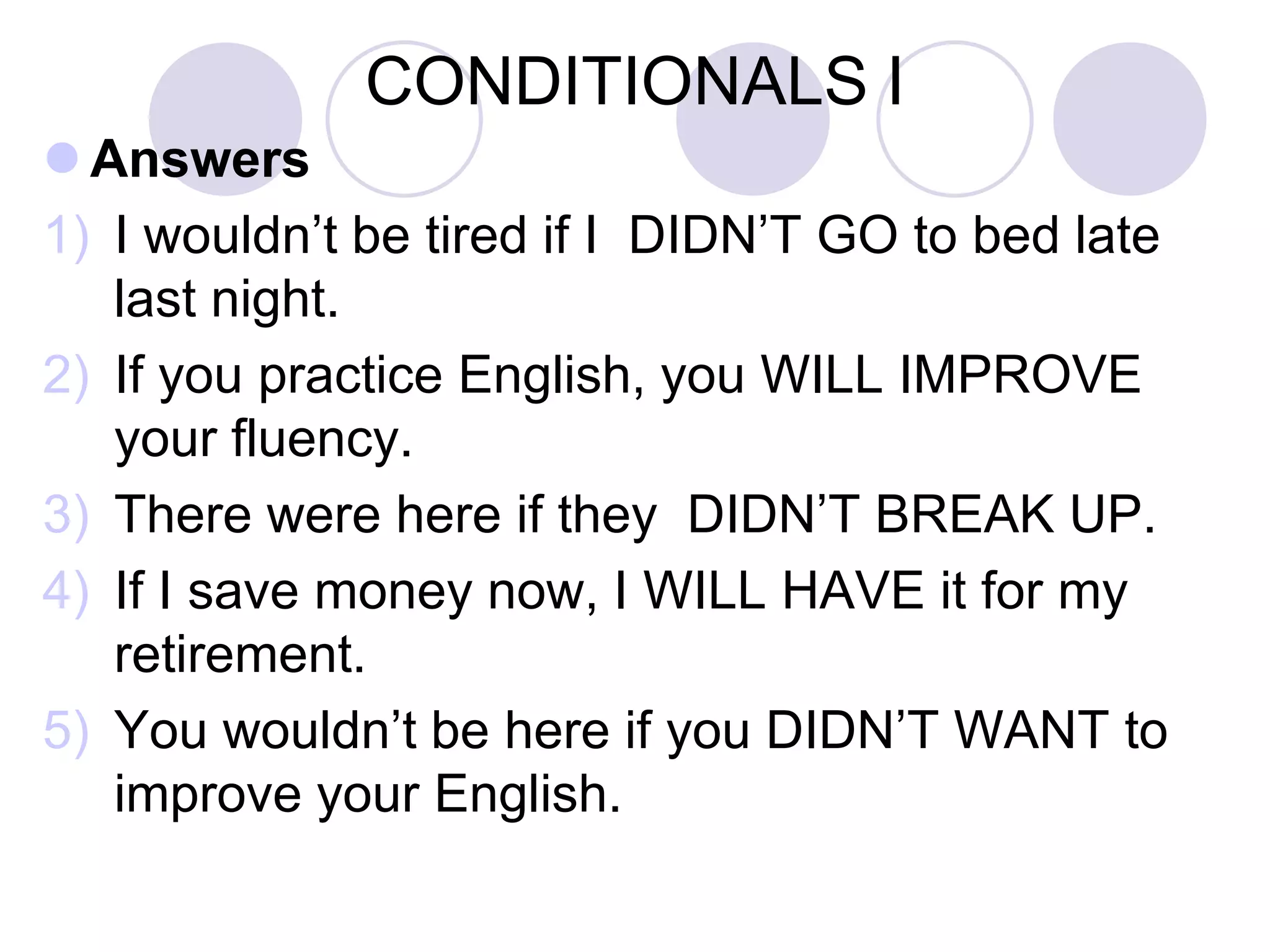 CONDITIONALS I

Answers

1) I wouldn’t be tired if I DIDN’T GO to bed late last night.

2) If you practice English, you WILL IMPROVE your fluency.

3) There were here if they DIDN’T BREAK UP.

4) If I save money now, I WILL HAVE it for my retirement.

5) You wouldn’t be here if you DIDN’T WANT to improve your English.